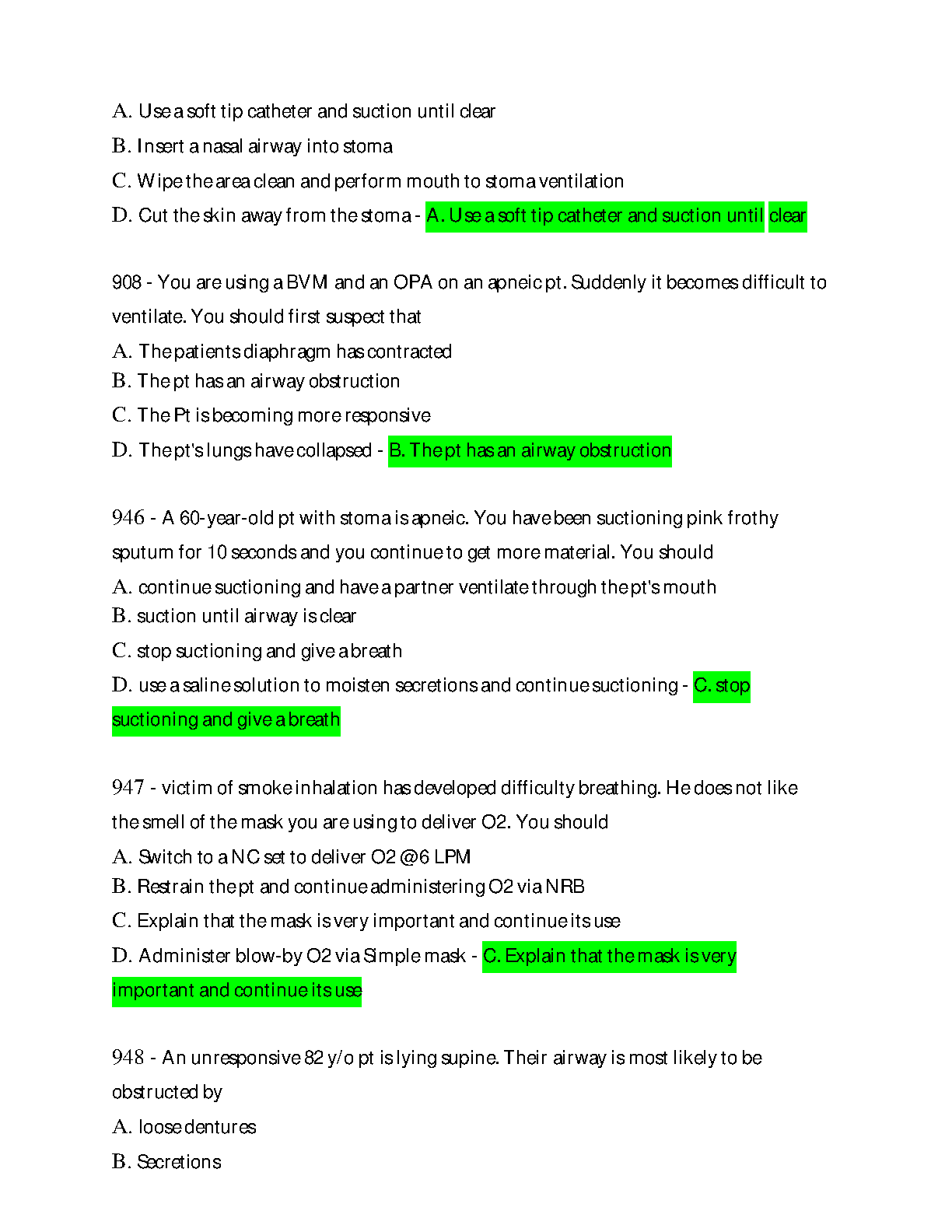 A. Use a soft tip catheter and suction until clear
B. Insert a nasal airway into stoma
C. Wipe the area clean and perform mouth to stoma ventilation
D. Cut the skin away from the stoma - A. Use a soft tip catheter and suction until clear

908 - You are using a BVM and an OPA on an apneic pt. Suddenly it becomes difficult to ventilate. You should first suspect that
A. The patients diaphragm has contracted
B. The pt has an airway obstruction
C. The Pt is becoming more responsive
D. The pt's lungs have collapsed - B. The pt has an airway obstruction

946 - A 60-year-old pt with stoma is apneic. You have been suctioning pink frothy sputum for 10 seconds and you continue to get more material. You should
A. continue suctioning and have a partner ventilate through the pt's mouth
B. suction until airway is clear
C. stop suctioning and give a breath
D. use a saline solution to moisten secretions and continue suctioning - C. stop suctioning and give a breath

947 - victim of smoke inhalation has developed difficulty breathing. He does not like the smell of the mask you are using to deliver O2. You should
A. Switch to a NC set to deliver O2 @6 LPM
B. Restrain the pt and continue administering O2 via NRB
C. Explain that the mask is very important and continue its use
D. Administer blow-by O2 via Simple mask - C. Explain that the mask is very important and continue its use

948 - An unresponsive 82 y/o pt is lying supine. Their airway is most likely to be obstructed by
A. loose dentures
B. Secretions